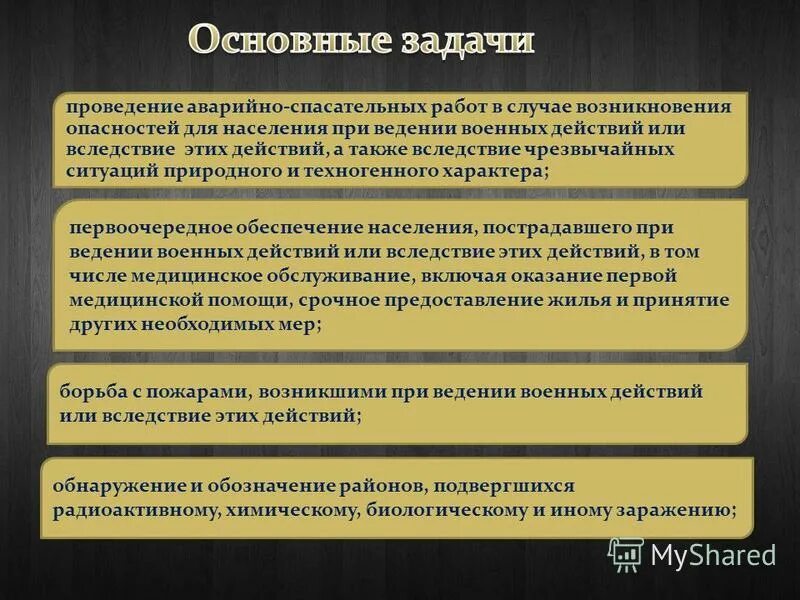 Основные задачи

проведение аварийно-спасательных работ в случае возникновения опасностей для населения при ведении военных действий или вследствие этих действий, а также вследствие чрезвычайных ситуаций природного и техногенного характера;

первоочередное обеспечение населения, пострадавшего при ведении военных действий или вследствие этих действий, в том числе медицинское обслуживание, включая оказание первой медицинской помощи, срочное предоставление жилья и принятие других необходимых мер;

борьба с пожарами, возникшими при ведении военных действий или вследствие этих действий;

обнаружение и обозначение районов, подвергшихся радиоактивному, химическому, биологическому и иному заражению;

MyShared